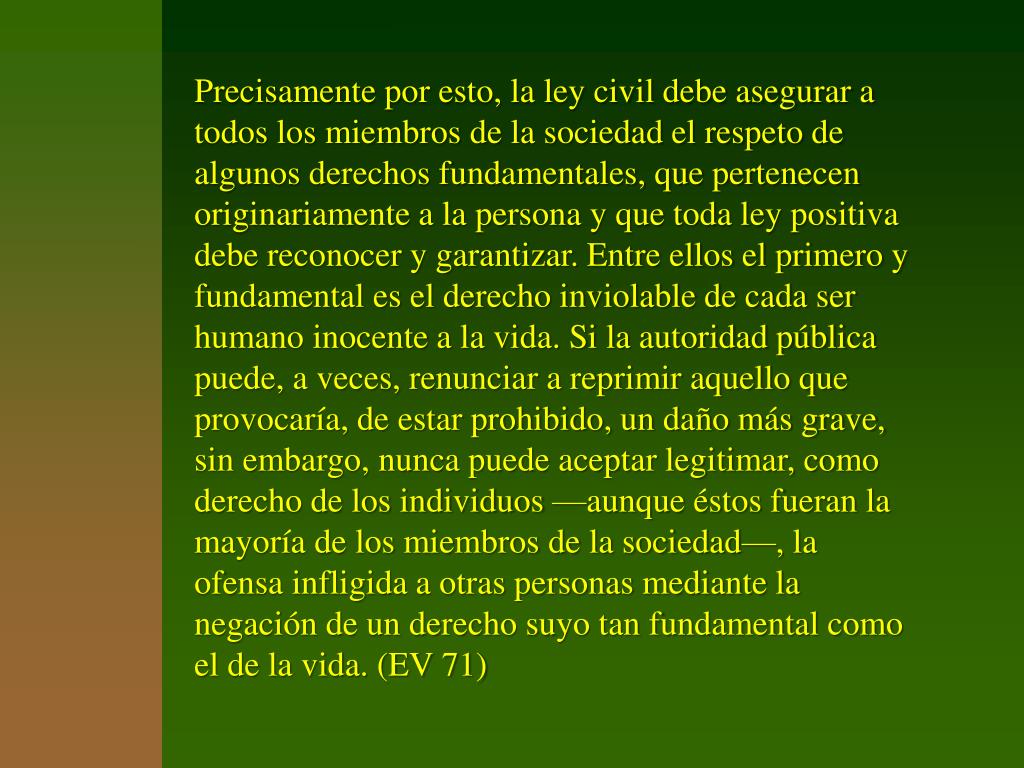 Precisamente por esto, la ley civil debe asegurar a todos los miembros de la sociedad el respeto de algunos derechos fundamentales, que pertenecen originariamente a la persona y que toda ley positiva debe reconocer y garantizar. Entre ellos el primero y fundamental es el derecho inviolable de cada ser humano inocente a la vida. Si la autoridad pública puede, a veces, renunciar a reprimir aquello que provocaría, de estar prohibido, un daño más grave, sin embargo, nunca puede aceptar legitimar, como derecho de los individuos —aunque éstos fueran la mayoría de los miembros de la sociedad—, la ofensa infligida a otras personas mediante la negación de un derecho suyo tan fundamental como el de la vida. (EV 71)